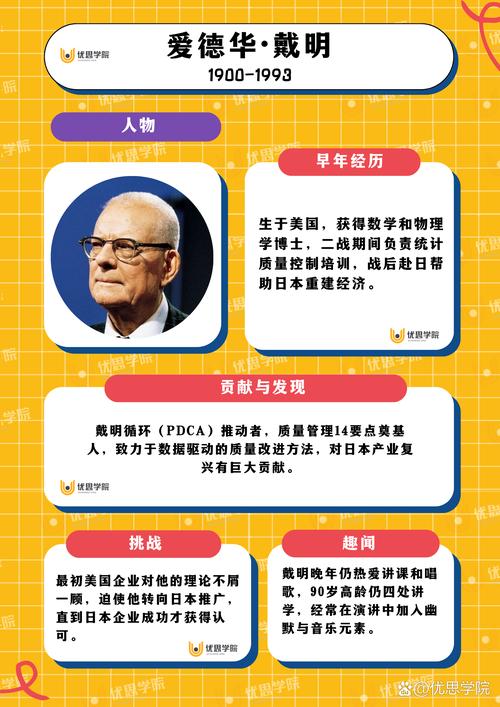 优思学院

爱德华·戴明
1900-1993

人物

早年经历

生于美国，获得数学和物理学博士，二战期间负责统计质量控制培训，战后赴日帮助日本重建经济。

优思学院

贡献与发现

戴明循环（PDCA）推动者，质量管理14要点奠基人，致力于数据驱动的质量改进方法，对日本产业复兴有巨大贡献。

优思学院

挑战

最初美国企业对他的理论不屑一顾，迫使他转向日本推广，直到日本企业成功才获得认可。

优思学院

趣闻

戴明晚年仍热爱讲课和唱歌，90岁高龄仍四处讲学，经常在演讲中加入幽默与音乐元素。

@优思学院